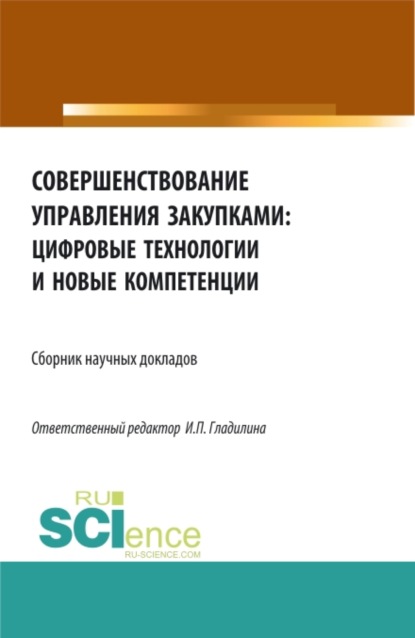 СОВЕРШЕНСТВОВАНИЕ УПРАВЛЕНИЯ ЗАКУПКАМИ: ЦИФРОВЫЕ ТЕХНОЛОГИИ И НОВЫЕ КОМПЕТЕНЦИИ

Сборник научных докладов

Ответственный редактор И.П. Гладилина

RU SCIence
RU-SCIENCE.COM